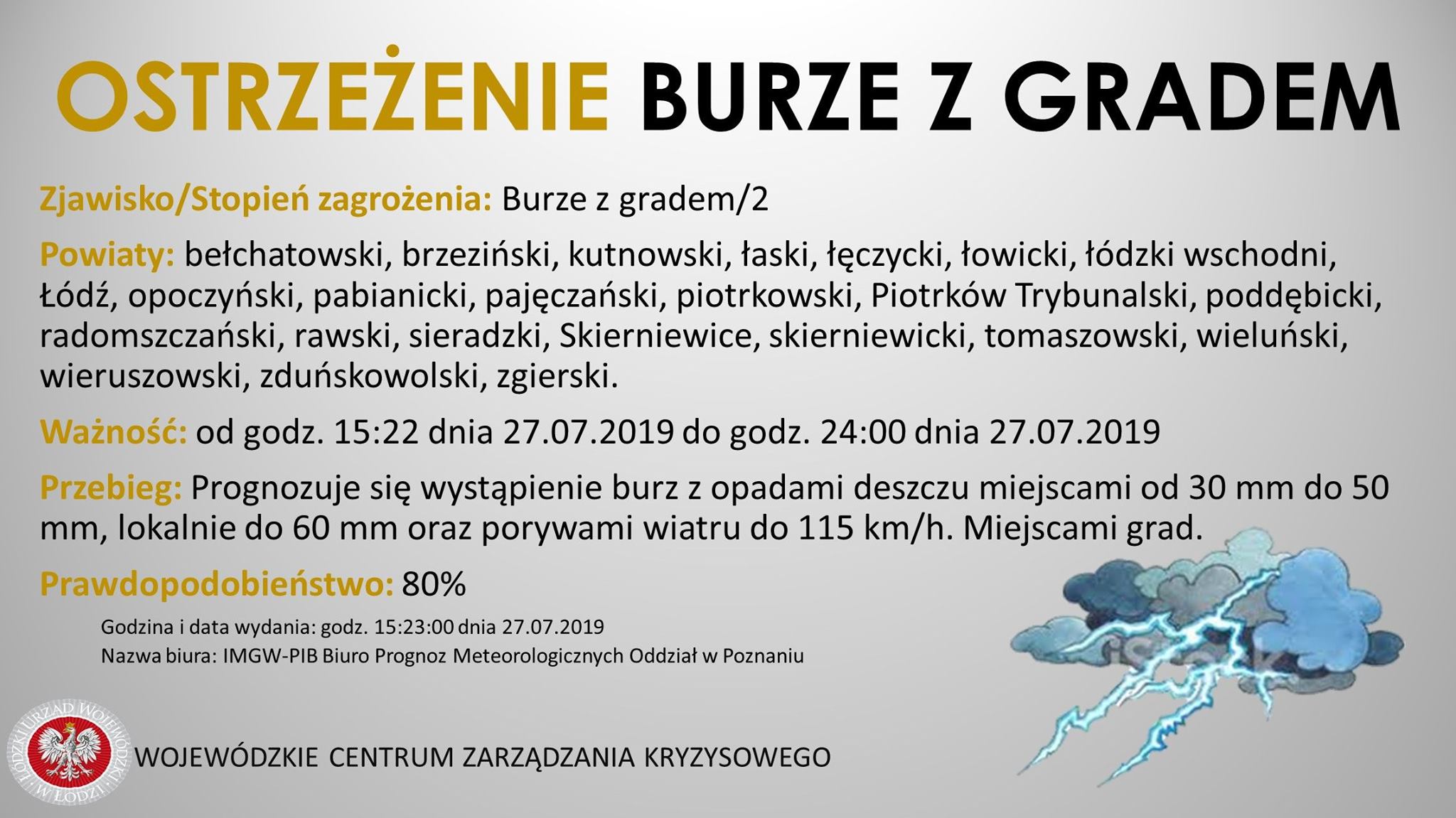 OSTRZEŻENIE BURZE Z GRADEM

Zjawisko/Stopień zagrożenia: Burze z gradem/2

Powiaty: bełchatowski, brzeziński, kutnowski, łaski, łęczycki, łowicki, łódzki wschodni, Łódź, opoczyński, pabianicki, pajęczański, piotrkowski, Piotrków Trybunalski, poddębicki, radomszczański, rawski, sieradzki, Skierniewice, skierniewicki, tomaszowski, wieluński, wieruszowski, zduńskowolski, zgierski.

Ważność: od godz. 15:22 dnia 27.07.2019 do godz. 24:00 dnia 27.07.2019

Przebieg: Prognozuje się wystąpienie burz z opadami deszczu miejscami od 30 mm do 50 mm, lokalnie do 60 mm oraz porywami wiatru do 115 km/h. Miejscami grad.

Prawdopodobieństwo: 80%

Godzina i data wydania: godz. 15:23:00 dnia 27.07.2019
Nazwa biura: IMGW-PIB Biuro Prognoz Meteorologicznych Oddział w Poznaniu

ŁÓDZKI URZĄD WOJEWÓDZKI W ŁODZI

WOJEWÓDZKIE CENTRUM ZARZĄDZANIA KRYZYSOWEGO